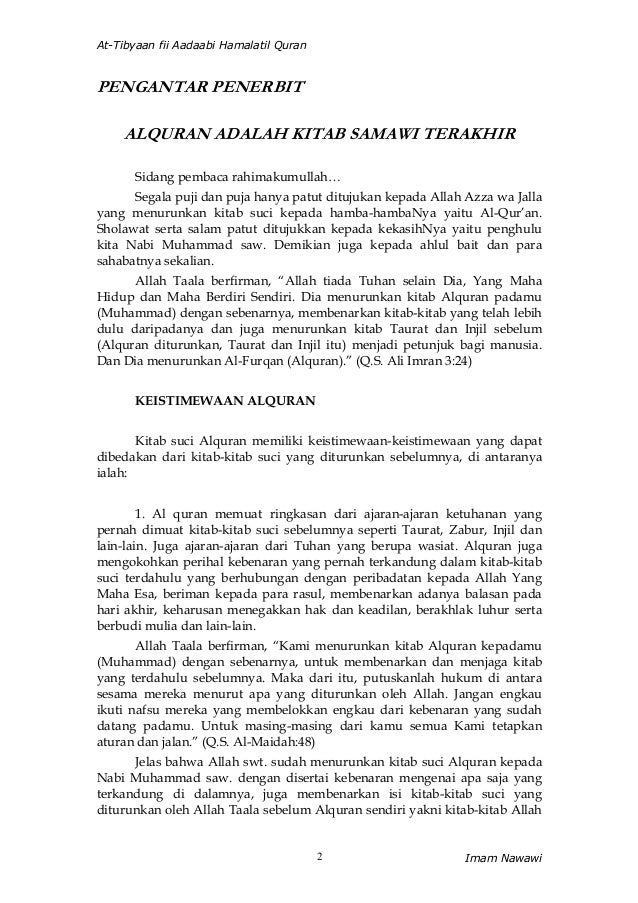 At-Tibyaan fii Aadaabi Hamalatil Quran

PENGANTAR PENERBIT

ALQURAN ADALAH KITAB SAMAWI TERAKHIR

Sidang pembaca rahimakumullah…

Segala puji dan puja hanya patut ditujukan kepada Allah Azza wa Jalla yang menurunkan kitab suci kepada hamba-hambaNya yaitu Al-Qur'an. Sholawat serta salam patut ditujukkan kepada kekasihNya yaitu penghulu kita Nabi Muhammad saw. Demikian juga kepada ahlul bait dan para sahabatnya sekalian.

Allah Taala berfirman, "Allah tiada Tuhan selain Dia, Yang Maha Hidup dan Maha Berdiri Sendiri. Dia menurunkan kitab Alquran padamu (Muhammad) dengan sebenarnya, membenarkan kitab-kitab yang telah lebih dulu daripadanya dan juga menurunkan kitab Taurat dan Injil sebelum (Alquran diturunkan, Taurat dan Injil itu) menjadi petunjuk bagi manusia. Dan Dia menurunkan Al-Furqan (Alquran)." (Q.S. Ali Imran 3:24)

KEISTIMEWAAN ALQURAN

Kitab suci Alquran memiliki keistimewaan-keistimewaan yang dapat dibedakan dari kitab-kitab suci yang diturunkan sebelumnya, di antaranya ialah:

1. Al quran memuat ringkasan dari ajaran-ajaran ketuhanan yang pernah dimuat kitab-kitab suci sebelumnya seperti Taurat, Zabur, Injil dan lain-lain. Juga ajaran-ajaran dari Tuhan yang berupa wasiat. Alquran juga mengokohkan perihal kebenaran yang pernah terkandung dalam kitab-kitab suci terdahulu yang berhubungan dengan peribadatan kepada Allah Yang Maha Esa, beriman kepada para rasul, membenarkan adanya balasan pada hari akhir, keharusan menegakkan hak dan keadilan, berakhlak luhur serta berbudi mulia dan lain-lain.

Allah Taala berfirman, "Kami menurunkan kitab Alquran kepadamu (Muhammad) dengan sebenarnya, untuk membenarkan dan menjaga kitab yang terdahulu sebelumnya. Maka dari itu, putuskanlah hukum di antara sesama mereka menurut apa yang diturunkan oleh Allah. Jangan engkau ikuti nafsu mereka yang membelokkan engkau dari kebenaran yang sudah datang padamu. Untuk masing-masing dari kamu semua Kami tetapkan aturan dan jalan." (Q.S. Al-Maidah:48)

Jelas bahwa Allah swt. sudah menurunkan kitab suci Alquran kepada Nabi Muhammad saw. dengan disertai kebenaran mengenai apa saja yang terkandung di dalamnya, juga membenarkan isi kitab-kitab suci yang diturunkan oleh Allah Taala sebelum Alquran sendiri yakni kitab-kitab Allah

2

Imam Nawawi